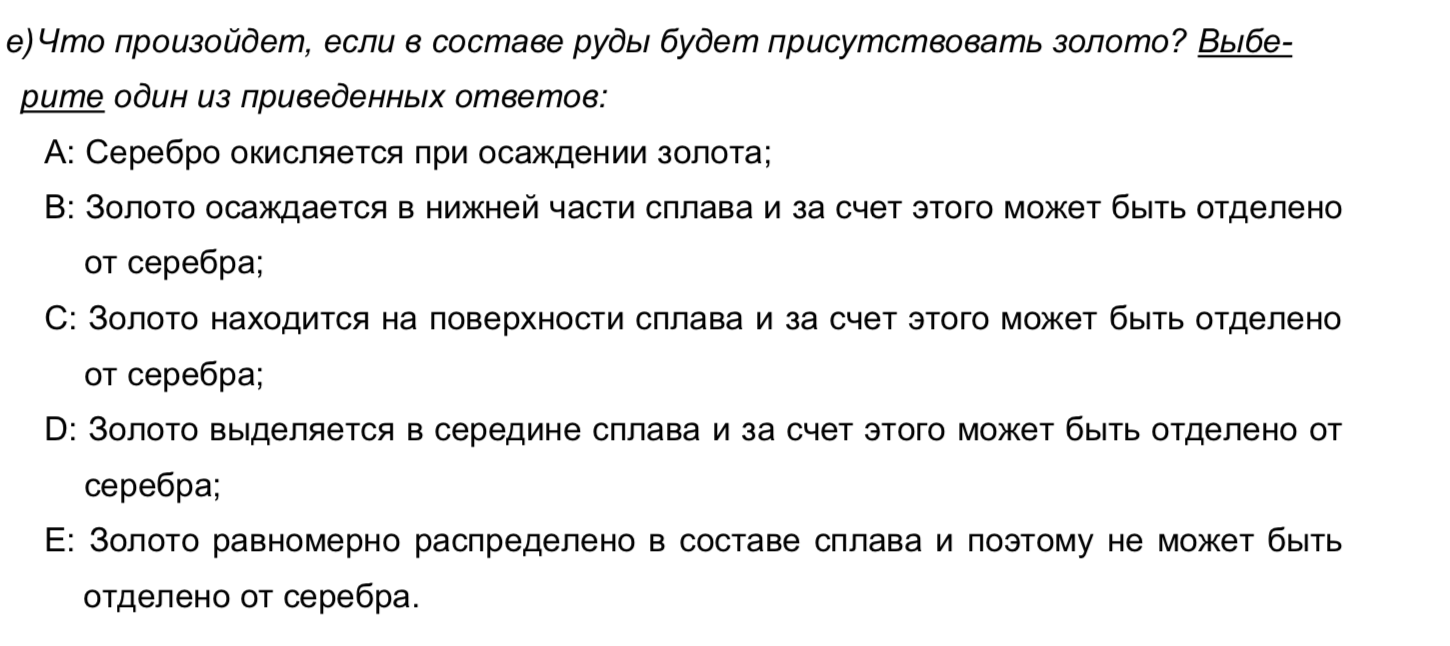 e) Что произойдет, если в составе руды будет присутствовать золото? Выберите один из приведенных ответов:

A: Серебро окисляется при осаждении золота;

B: Золото осаждается в нижней части сплава и за счет этого может быть отделено от серебра;

C: Золото находится на поверхности сплава и за счет этого может быть отделено от серебра;

D: Золото выделяется в середине сплава и за счет этого может быть отделено от серебра;

E: Золото равномерно распределено в составе сплава и поэтому не может быть отделено от серебра.